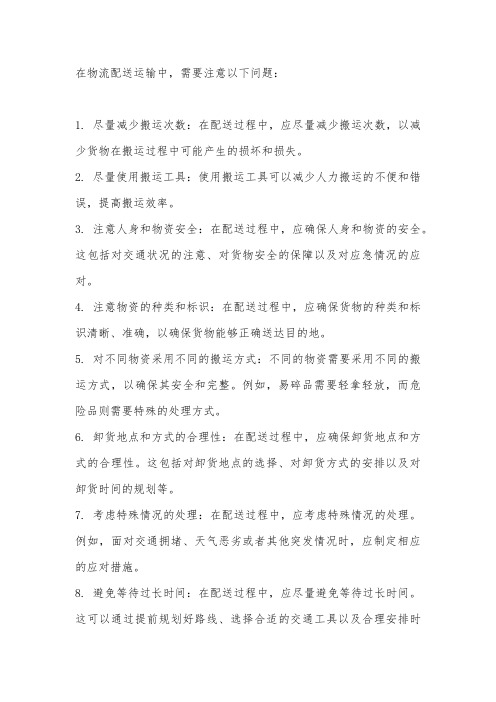 在物流配送运输中，需要注意以下问题：

1. 尽量减少搬运次数：在配送过程中，应尽量减少搬运次数，以减少货物在搬运过程中可能产生的损坏和损失。

2. 尽量使用搬运工具：使用搬运工具可以减少人力搬运的不便和错误，提高搬运效率。

3. 注意人身和物资安全：在配送过程中，应确保人身和物资的安全。这包括对交通状况的注意、对货物安全的保障以及对应急情况的应对。

4. 注意物资的种类和标识：在配送过程中，应确保货物的种类和标识清晰、准确，以确保货物能够正确送达目的地。

5. 对不同物资采用不同的搬运方式：不同的物资需要采用不同的搬运方式，以确保其安全和完整。例如，易碎品需要轻拿轻放，而危险品则需要特殊的处理方式。

6. 卸货地点和方式的合理性：在配送过程中，应确保卸货地点和方式的合理性。这包括对卸货地点的选择、对卸货方式的安排以及对卸货时间的规划等。

7. 考虑特殊情况的处理：在配送过程中，应考虑特殊情况的处理。例如，面对交通拥堵、天气恶劣或者其他突发情况时，应制定相应的应对措施。

8. 避免等待过长时间：在配送过程中，应尽量避免等待过长时间。这可以通过提前规划好路线、选择合适的交通工具以及合理安排时